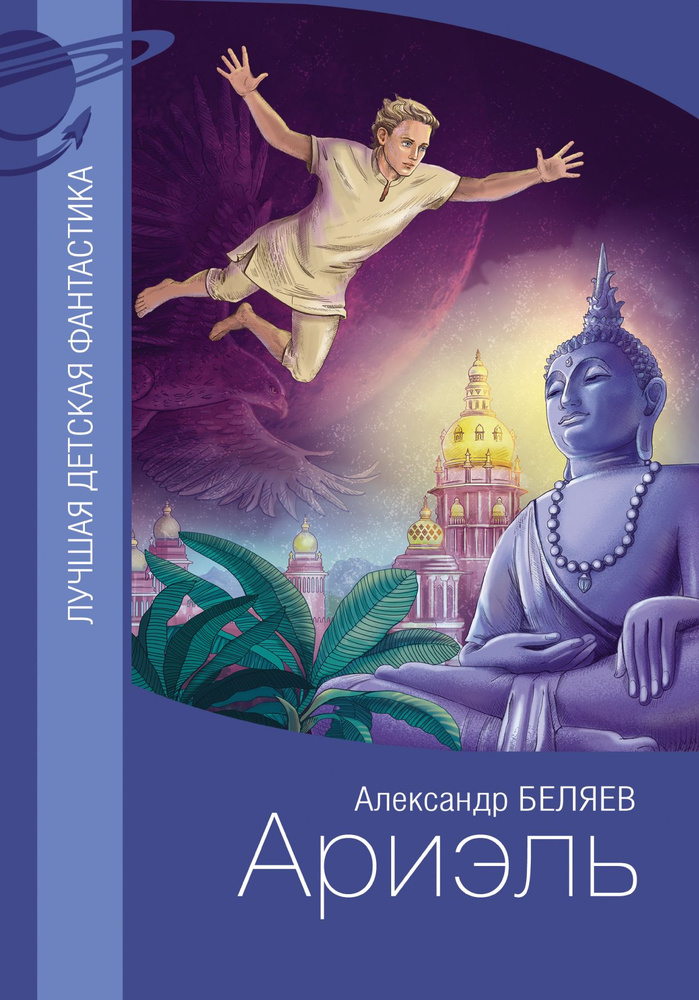 ЛУЧШАЯ ДЕТСКАЯ ФАНТАСТИКА

Александр БЕЛЯЕВ

Ариэль